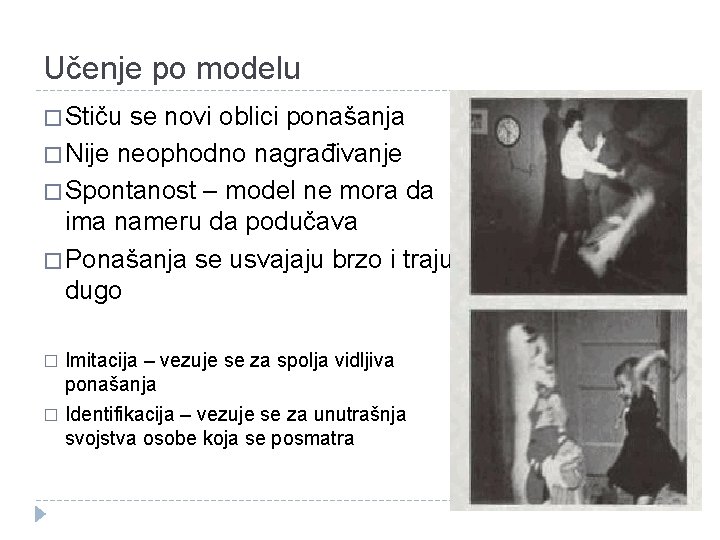 Učenje po modelu

□ Stiču se novi oblici ponašanja

□ Nije neophodno nagrađivanje

□ Spontanost – model ne mora da ima nameru da podučava

□ Ponašanja se usvajaju brzo i traju dugo

□ Imitacija – vezuje se za spolja vidljiva ponašanja

□ Identifikacija – vezuje se za unutrašnja svojstva osobe koja se posmatra